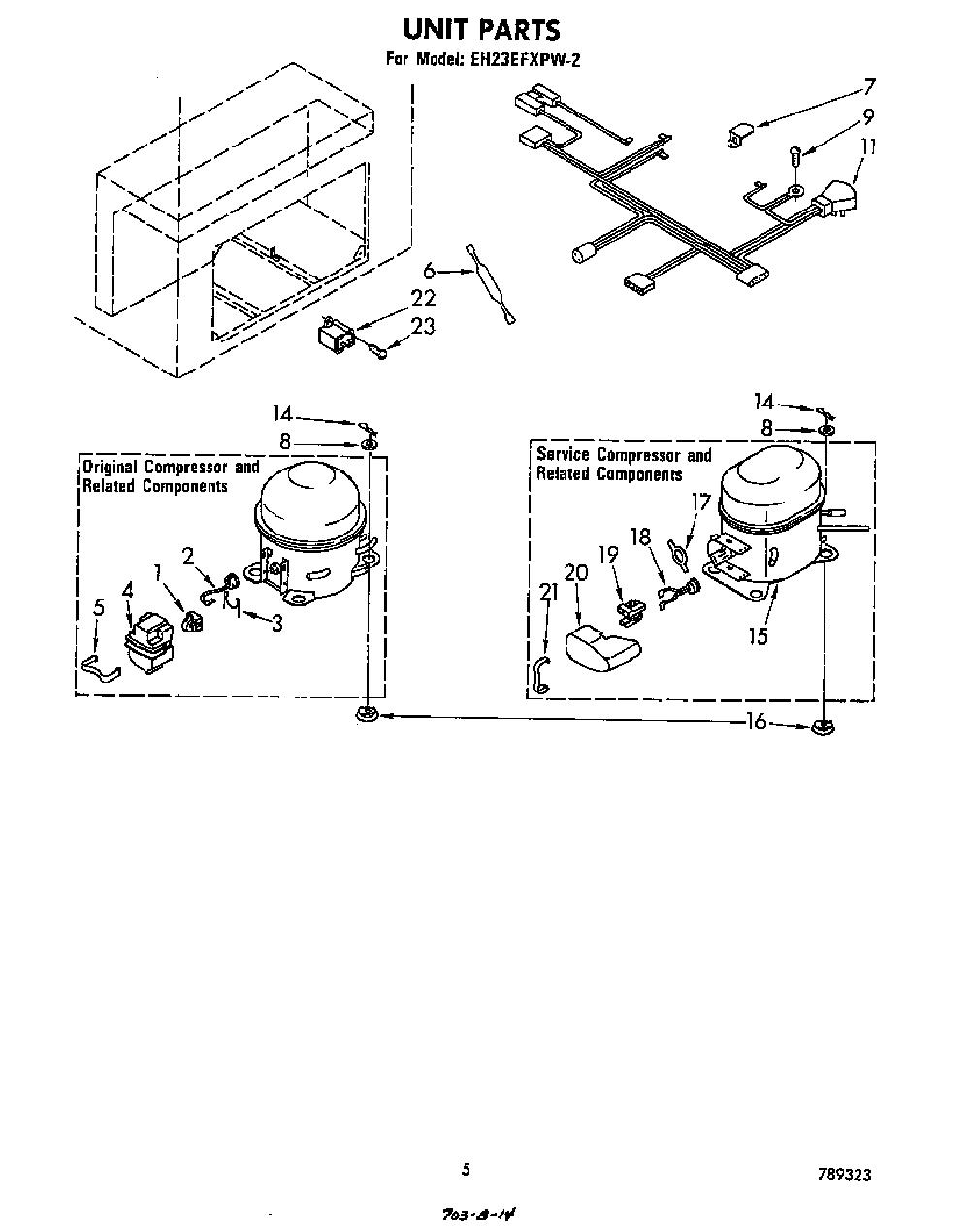 UNIT PARTS
For Model: EH23EFXPW-2

7
9
11
6
22
23

14
8
Original Compressor and Related Components
2
1
4
5
3

14
8
Service Compressor and Related Components
17
18
19
20
21
15

16

5

789323

703-B-14